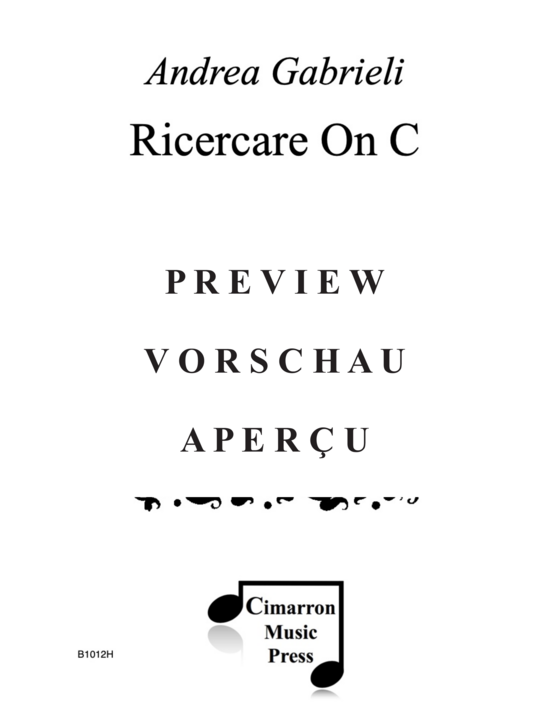 Andrea Gabrieli

Ricercare On C

PREVIEW

VORSCHAU

APERÇU

Cimarron Music Press

B1012H